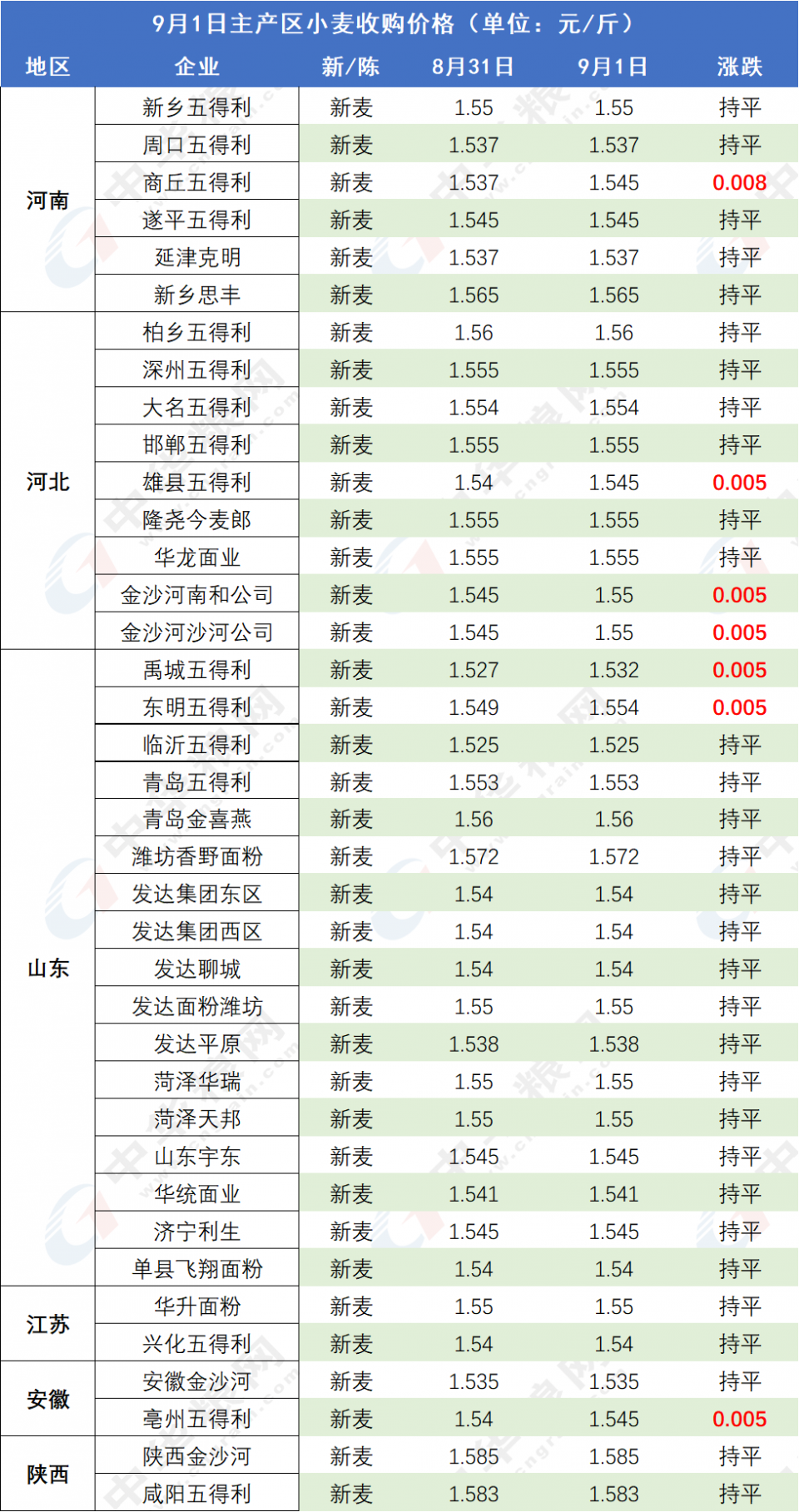 9月1日主产区小麦收购价格（单位：元/斤）

| 地区 | 企业 | 新/陈 | 8月31日 | 9月1日 | 涨跌 |
|---|---|---|---|---|---|
| 河南 | 新乡五得利 | 新麦 | 1.55 | 1.55 | 持平 |
| | 周口五得利 | 新麦 | 1.537 | 1.537 | 持平 |
| | 商丘五得利 | 新麦 | 1.537 | 1.545 | 0.008 |
| | 遂平五得利 | 新麦 | 1.545 | 1.545 | 持平 |
| | 延津克明 | 新麦 | 1.537 | 1.537 | 持平 |
| | 新乡思丰 | 新麦 | 1.565 | 1.565 | 持平 |
| 河北 | 柏乡五得利 | 新麦 | 1.56 | 1.56 | 持平 |
| | 深州五得利 | 新麦 | 1.555 | 1.555 | 持平 |
| | 大名五得利 | 新麦 | 1.554 | 1.554 | 持平 |
| | 邯郸五得利 | 新麦 | 1.555 | 1.555 | 持平 |
| | 雄县五得利 | 新麦 | 1.54 | 1.545 | 0.005 |
| | 隆尧今麦郎 | 新麦 | 1.555 | 1.555 | 持平 |
| | 华龙面业 | 新麦 | 1.555 | 1.555 | 持平 |
| | 金沙河南和公司 | 新麦 | 1.545 | 1.55 | 0.005 |
| | 金沙河沙河公司 | 新麦 | 1.545 | 1.55 | 0.005 |
| 山东 | 禹城五得利 | 新麦 | 1.527 | 1.532 | 0.005 |
| | 东明五得利 | 新麦 | 1.549 | 1.554 | 0.005 |
| | 临沂五得利 | 新麦 | 1.525 | 1.525 | 持平 |
| | 青岛五得利 | 新麦 | 1.553 | 1.553 | 持平 |
| | 青岛金喜燕 | 新麦 | 1.56 | 1.56 | 持平 |
| | 潍坊香野面粉 | 新麦 | 1.572 | 1.572 | 持平 |
| | 发达集团东区 | 新麦 | 1.54 | 1.54 | 持平 |
| | 发达集团西区 | 新麦 | 1.54 | 1.54 | 持平 |
| | 发达聊城 | 新麦 | 1.54 | 1.54 | 持平 |
| | 发达面粉潍坊 | 新麦 | 1.55 | 1.55 | 持平 |
| | 发达平原 | 新麦 | 1.538 | 1.538 | 持平 |
| | 菏泽华瑞 | 新麦 | 1.55 | 1.55 | 持平 |
| | 菏泽天邦 | 新麦 | 1.55 | 1.55 | 持平 |
| | 山东宇东 | 新麦 | 1.545 | 1.545 | 持平 |
| | 华统面业 | 新麦 | 1.541 | 1.541 | 持平 |
| | 济宁利生 | 新麦 | 1.545 | 1.545 | 持平 |
| | 单县飞翔面粉 | 新麦 | 1.54 | 1.54 | 持平 |
| 江苏 | 华升面粉 | 新麦 | 1.55 | 1.55 | 持平 |
| | 兴化五得利 | 新麦 | 1.54 | 1.54 | 持平 |
| 安徽 | 安徽金沙河 | 新麦 | 1.535 | 1.535 | 持平 |
| | 亳州五得利 | 新麦 | 1.54 | 1.545 | 0.005 |
| 陕西 | 陕西金沙河 | 新麦 | 1.585 | 1.585 | 持平 |
| | 咸阳五得利 | 新麦 | 1.583 | 1.583 | 持平 |

中华粮网